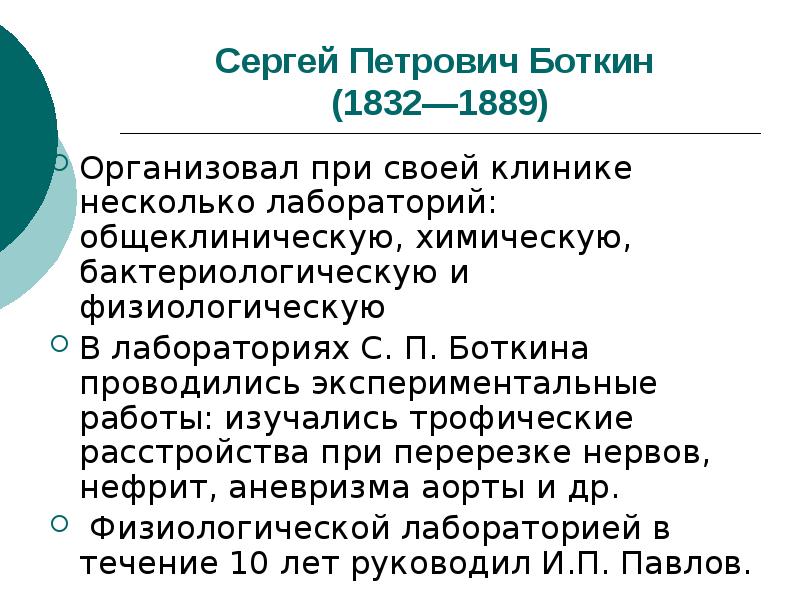 Сергей Петрович Боткин (1832—1889)

Организовал при своей клинике несколько лабораторий: общеклиническую, химическую, бактериологическую и физиологическую

В лабораториях С. П. Боткина проводились экспериментальные работы: изучались трофические расстройства при перерезке нервов, нефрит, аневризма аорты и др.

Физиологической лабораторией в течение 10 лет руководил И.П. Павлов.